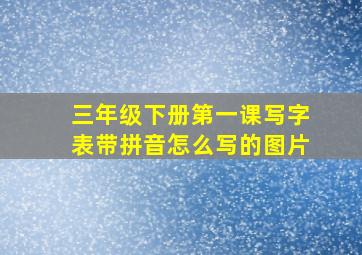 三年级下册第一课写字表带拼音怎么写的图片